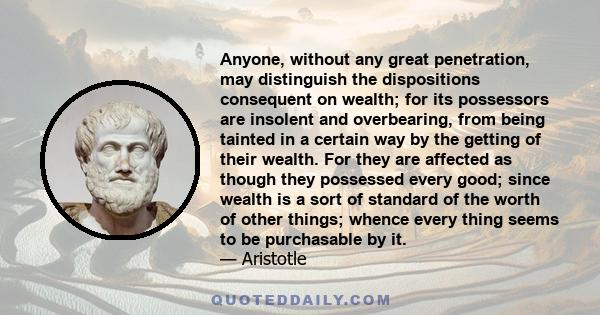 Anyone, without any great penetration, may distinguish the dispositions consequent on wealth; for its possessors are insolent and overbearing, from being tainted in a certain way by the getting of their wealth. For they are affected as though they possessed every good; since wealth is a sort of standard of the worth of other things; whence every thing seems to be purchasable by it.
— Aristotle

QUOTEDDAILY.COM